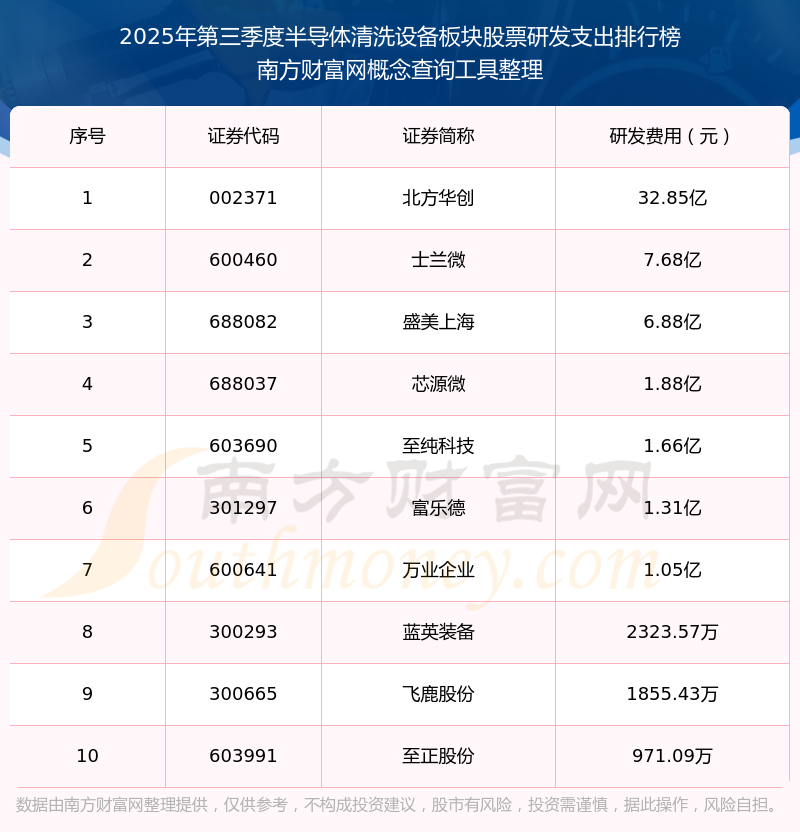 2025年第三季度半导体清洗设备板块股票研发支出排行榜
南方财富网概念查询工具整理

| 序号 | 证券代码 | 证券简称 | 研发费用（元） |
|---|---|---|---|
| 1 | 002371 | 北方华创 | 32.85亿 |
| 2 | 600460 | 士兰微 | 7.68亿 |
| 3 | 688082 | 盛美上海 | 6.88亿 |
| 4 | 688037 | 芯源微 | 1.88亿 |
| 5 | 603690 | 至纯科技 | 1.66亿 |
| 6 | 301297 | 富乐德 | 1.31亿 |
| 7 | 600641 | 万业企业 | 1.05亿 |
| 8 | 300293 | 蓝英装备 | 2323.57万 |
| 9 | 300665 | 飞鹿股份 | 1855.43万 |
| 10 | 603991 | 至正股份 | 971.09万 |

数据由南方财富网整理提供，仅供参考，不构成投资建议，股市有风险，投资需谨慎，据此操作，风险自担。

南方财富网
Southmoney.com